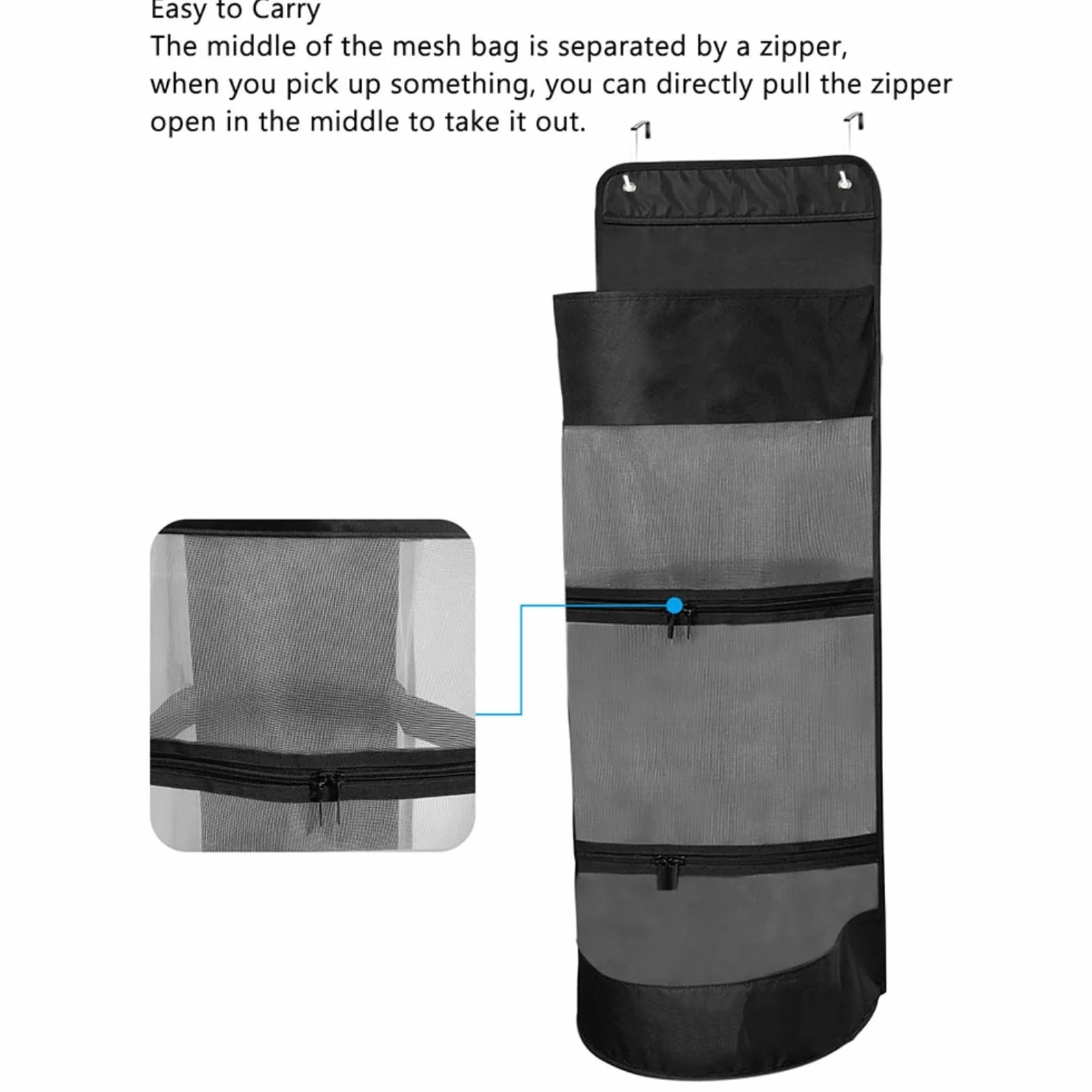 Easy to Carry
The middle of the mesh bag is separated by a zipper, when you pick up something, you can directly pull the zipper open in the middle to take it out.